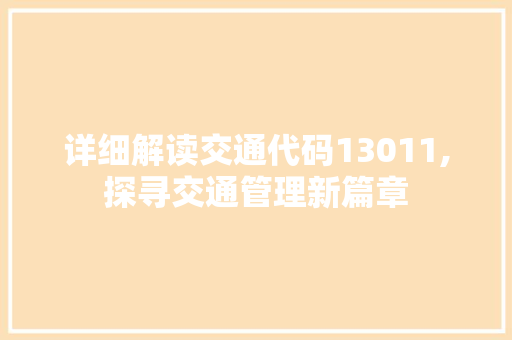 详细解读交通代码13011，探寻交通管理新篇章